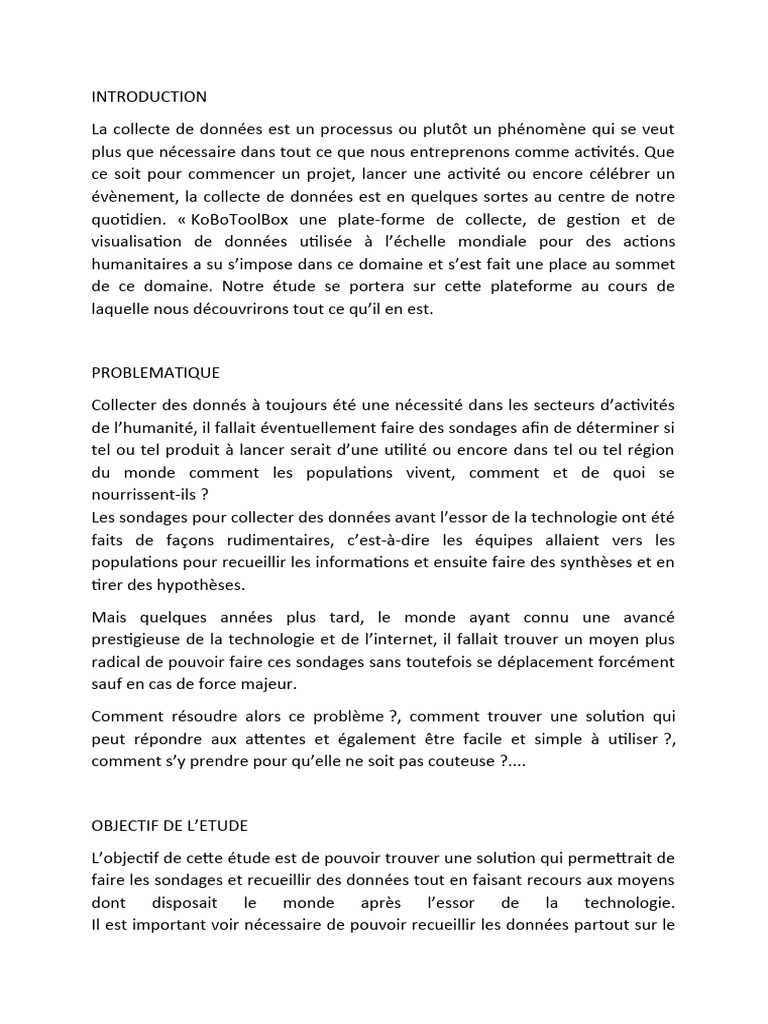 INTRODUCTION

La collecte de données est un processus ou plutôt un phénomène qui se veut plus que nécessaire dans tout ce que nous entreprenons comme activités. Que ce soit pour commencer un projet, lancer une activité ou encore célébrer un évènement, la collecte de données est en quelques sortes au centre de notre quotidien. « KoBoToolBox une plate-forme de collecte, de gestion et de visualisation de données utilisée à l'échelle mondiale pour des actions humanitaires a su s'impose dans ce domaine et s'est fait une place au sommet de ce domaine. Notre étude se portera sur cette plateforme au cours de laquelle nous découvrirons tout ce qu'il en est.

PROBLEMATIQUE

Collecter des donnés à toujours été une nécessité dans les secteurs d'activités de l'humanité, il fallait éventuellement faire des sondages afin de déterminer si tel ou tel produit à lancer serait d'une utilité ou encore dans tel ou tel région du monde comment les populations vivent, comment et de quoi se nourrissent-ils ?
Les sondages pour collecter des données avant l'essor de la technologie ont été faits de façons rudimentaires, c'est-à-dire les équipes allaient vers les populations pour recueillir les informations et ensuite faire des synthèses et en tirer des hypothèses.

Mais quelques années plus tard, le monde ayant connu une avancé prestigieuse de la technologie et de l'internet, il fallait trouver un moyen plus radical de pouvoir faire ces sondages sans toutefois se déplacement forcément sauf en cas de force majeur.

Comment résoudre alors ce problème ?, comment trouver une solution qui peut répondre aux attentes et également être facile et simple à utiliser ?, comment s'y prendre pour qu'elle ne soit pas couteuse ?....

OBJECTIF DE L'ETUDE

L'objectif de cette étude est de pouvoir trouver une solution qui permettrait de faire les sondages et recueillir des données tout en faisant recours aux moyens dont disposait le monde après l'essor de la technologie.
Il est important voir nécessaire de pouvoir recueillir les données partout sur le